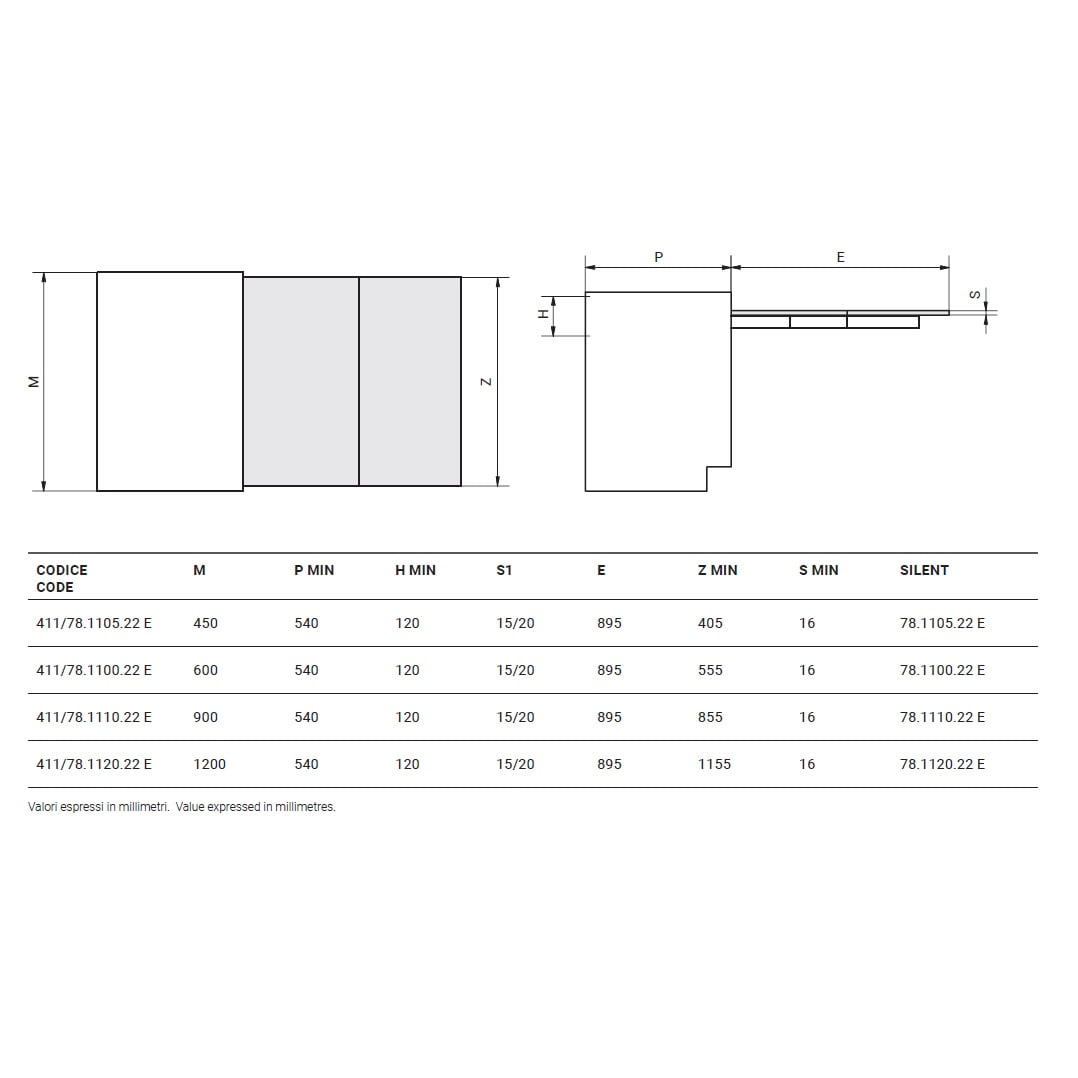 M

Z

P

E

H

S

| CODICE CODE | M | P MIN | H MIN | S1 | E | Z MIN | S MIN | SILENT |
|---|---|---|---|---|---|---|---|---|
| 411/78.1105.22 E | 450 | 540 | 120 | 15/20 | 895 | 405 | 16 | 78.1105.22 E |
| 411/78.1100.22 E | 600 | 540 | 120 | 15/20 | 895 | 555 | 16 | 78.1100.22 E |
| 411/78.1110.22 E | 900 | 540 | 120 | 15/20 | 895 | 855 | 16 | 78.1110.22 E |
| 411/78.1120.22 E | 1200 | 540 | 120 | 15/20 | 895 | 1155 | 16 | 78.1120.22 E |

Valori espressi in millimetri. Value expressed in millimetres.